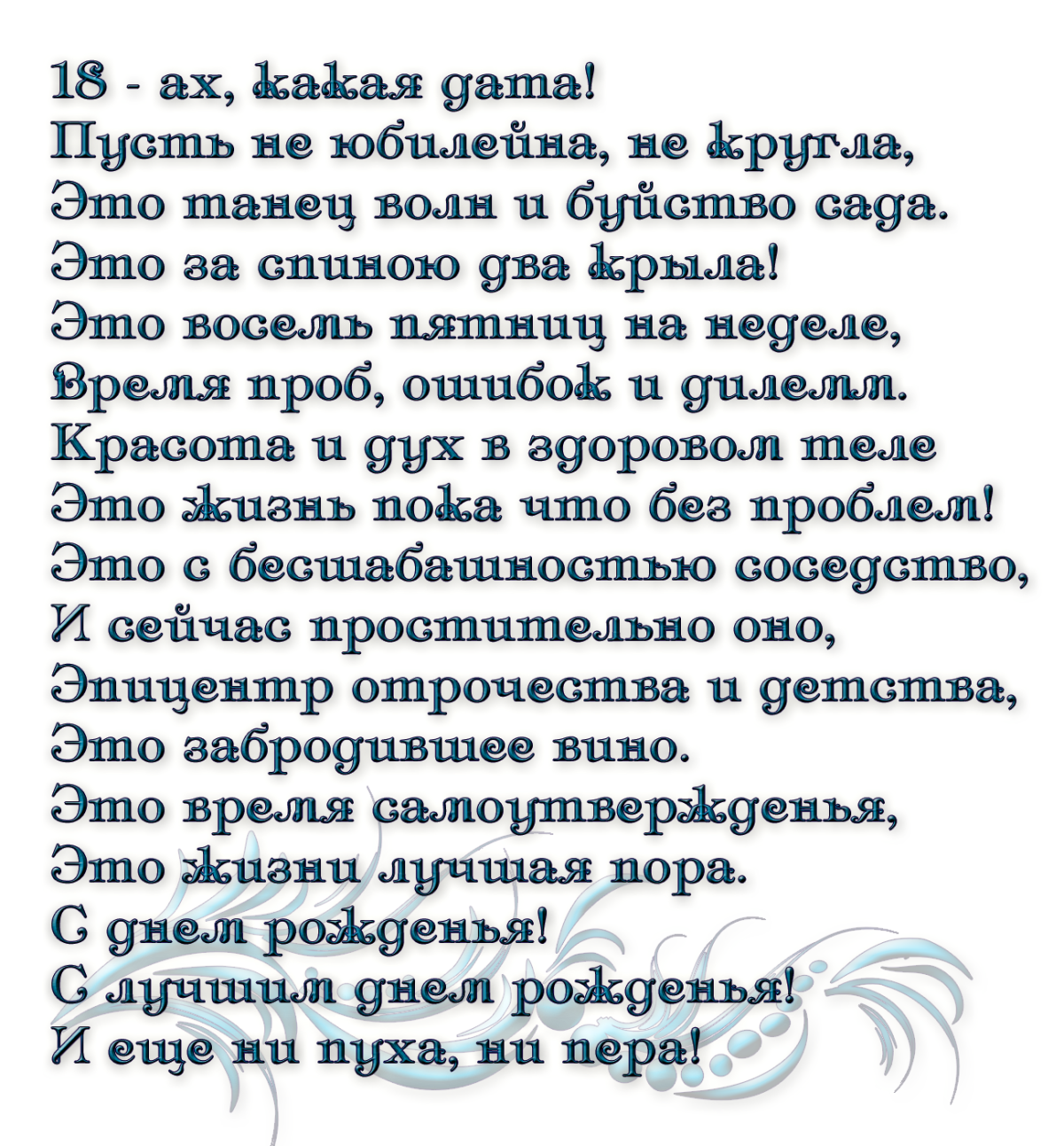 18 - ах, какая дата!
Пусть не юбилейна, не кругла,
Это танец волн и буйство сада.
Это за спиною два крыла!
Это восемь пятниц на неделе,
Время проб, ошибок и дилемм.
Красота и дух в здоровом теле
Это жизнь пока что без проблем!
Это с бесшабашностью соседство,
И сейчас простительно оно,
Эпицентр отрочества и детства,
Это забродившее вино.
Это время самоутвержденья,
Это жизни лучшая пора.
С днем рожденья!
С лучшим днем рожденья!
И еще ни пуха, ни пера!